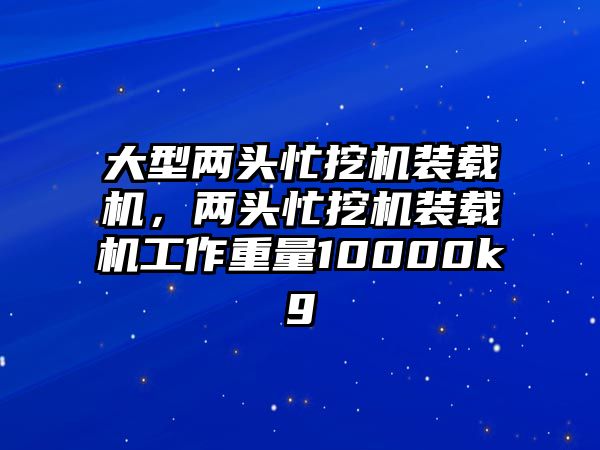 大型两头忙挖机装载机，两头忙挖机装载机工作重量10000kg